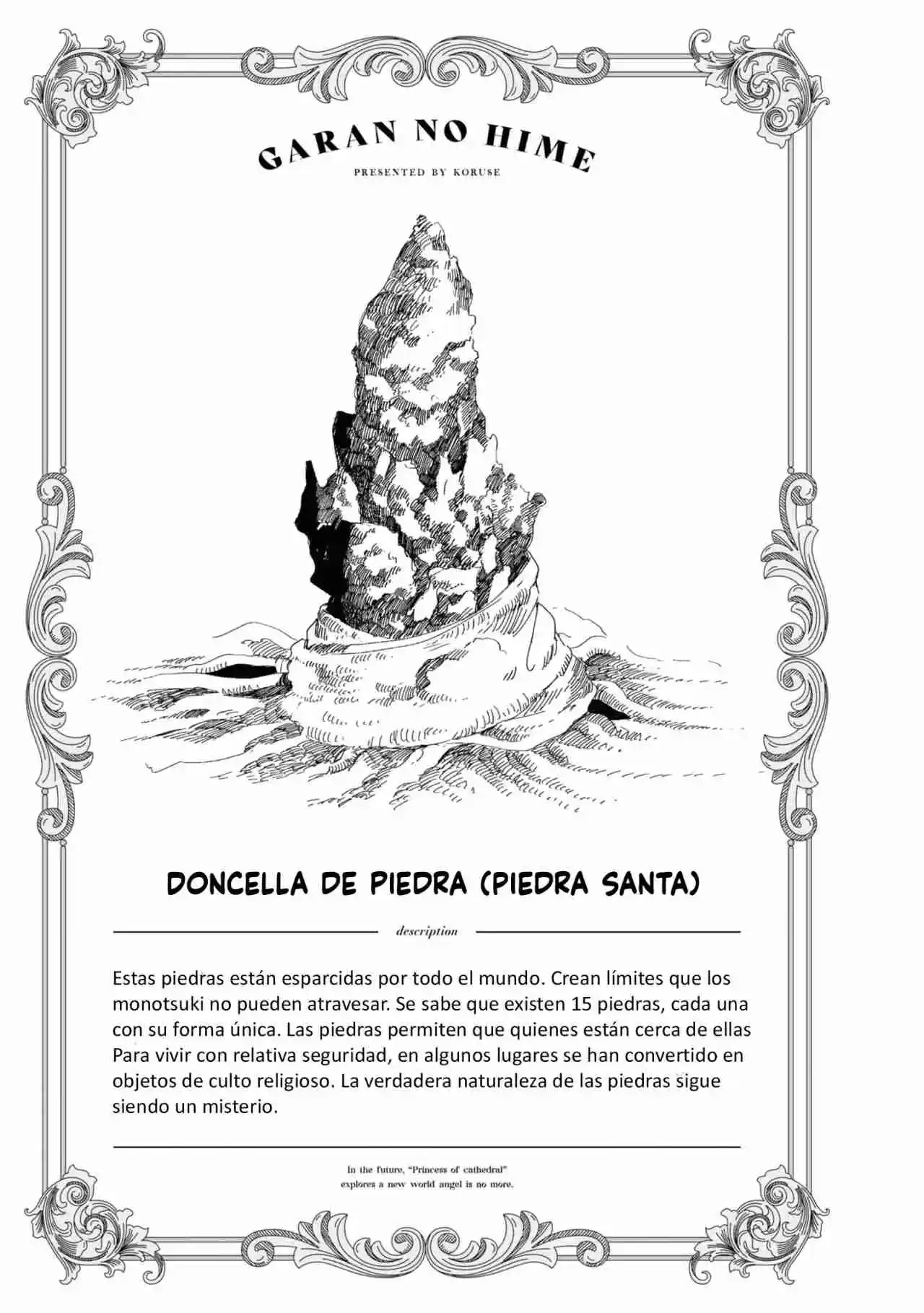 GARAN NO HIME

PRESENTED BY KORUSE

DONCELLA DE PIEDRA (PIEDRA SANTA)

description

Estas piedras están esparcidas por todo el mundo. Crean límites que los monotsuki no pueden atravesar. Se sabe que existen 15 piedras, cada una con su forma única. Las piedras permiten que quienes están cerca de ellas Para vivir con relativa seguridad, en algunos lugares se han convertido en objetos de culto religioso. La verdadera naturaleza de las piedras sigue siendo un misterio.

In the future, "Princess of cathedral" explores a new world angel is no more.